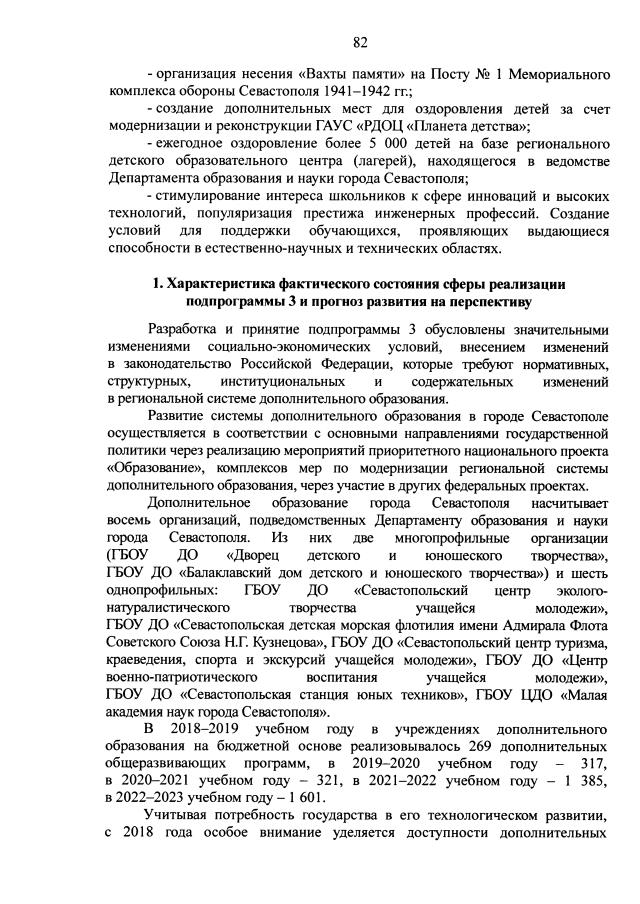 82

- организация несения «Вахты памяти» на Посту № 1 Мемориального комплекса обороны Севастополя 1941–1942 гг.;

- создание дополнительных мест для оздоровления детей за счет модернизации и реконструкции ГАУС «РДОЦ «Планета детства»;

- ежегодное оздоровление более 5 000 детей на базе регионального детского образовательного центра (лагерей), находящегося в ведомстве Департамента образования и науки города Севастополя;

- стимулирование интереса школьников к сфере инноваций и высоких технологий, популяризация престижа инженерных профессий. Создание условий для поддержки обучающихся, проявляющих выдающиеся способности в естественно-научных и технических областях.

1. Характеристика фактического состояния сферы реализации подпрограммы 3 и прогноз развития на перспективу

Разработка и принятие подпрограммы 3 обусловлены значительными изменениями социально-экономических условий, внесением изменений в законодательство Российской Федерации, которые требуют нормативных, структурных, институциональных и содержательных изменений в региональной системе дополнительного образования.

Развитие системы дополнительного образования в городе Севастополе осуществляется в соответствии с основными направлениями государственной политики через реализацию мероприятий приоритетного национального проекта «Образование», комплексов мер по модернизации региональной системы дополнительного образования, через участие в других федеральных проектах.

Дополнительное образование города Севастополя насчитывает восемь организаций, подведомственных Департаменту образования и науки города Севастополя. Из них две многопрофильные организации (ГБОУ ДО «Дворец детского и юношеского творчества», ГБОУ ДО «Балаклавский дом детского и юношеского творчества») и шесть однопрофильных: ГБОУ ДО «Севастопольский центр эколого-натуралистического творчества учащейся молодежи», ГБОУ ДО «Севастопольская детская морская флотилия имени Адмирала Флота Советского Союза Н.Г. Кузнецова», ГБОУ ДО «Севастопольский центр туризма, краеведения, спорта и экскурсий учащейся молодежи», ГБОУ ДО «Центр военно-патриотического воспитания учащейся молодежи», ГБОУ ДО «Севастопольская станция юных техников», ГБОУ ЦДО «Малая академия наук города Севастополя».

В 2018–2019 учебном году в учреждениях дополнительного образования на бюджетной основе реализовывалось 269 дополнительных общеразвивающих программ, в 2019–2020 учебном году – 317, в 2020–2021 учебном году – 321, в 2021–2022 учебном году – 1 385, в 2022–2023 учебном году – 1 601.

Учитывая потребность государства в его технологическом развитии, с 2018 года особое внимание уделяется доступности дополнительных